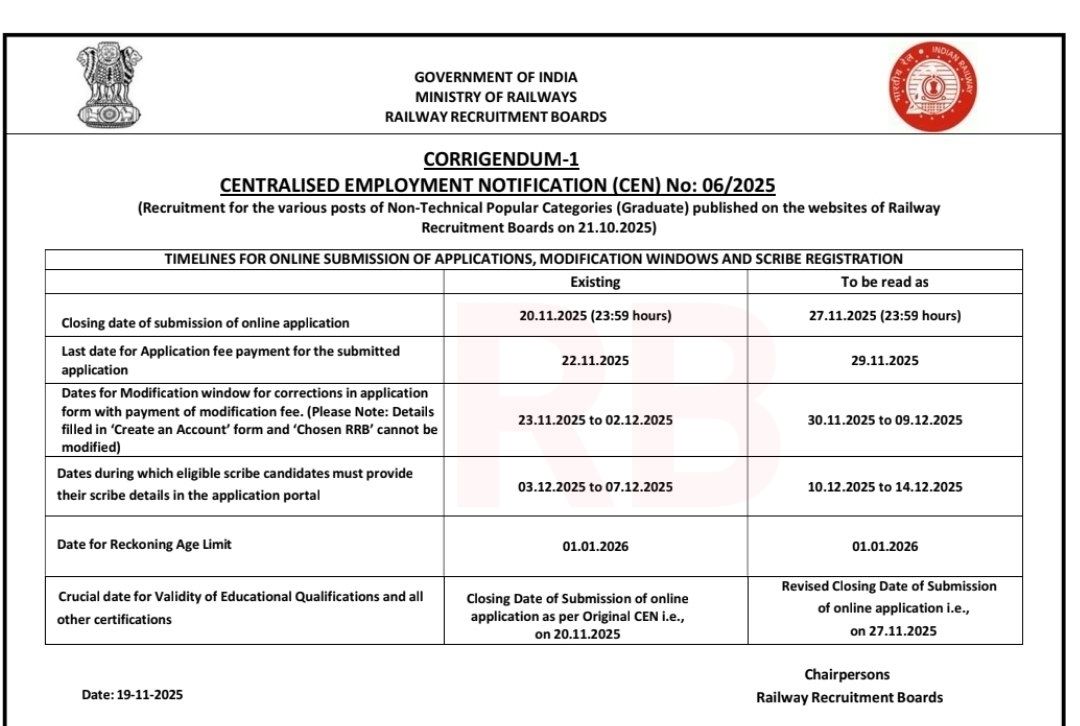 GOVERNMENT OF INDIA
MINISTRY OF RAILWAYS
RAILWAY RECRUITMENT BOARDS

INDIAN RAILWAY

CORRIGENDUM-1

CENTRALISED EMPLOYMENT NOTIFICATION (CEN) No: 06/2025

(Recruitment for the various posts of Non-Technical Popular Categories (Graduate) published on the websites of Railway Recruitment Boards on 21.10.2025)

| TIMELINES FOR ONLINE SUBMISSION OF APPLICATIONS, MODIFICATION WINDOWS AND SCRIBE REGISTRATION | | |
|---|---|---|
| | Existing | To be read as |
| Closing date of submission of online application | 20.11.2025 (23:59 hours) | 27.11.2025 (23:59 hours) |
| Last date for Application fee payment for the submitted application | 22.11.2025 | 29.11.2025 |
| Dates for Modification window for corrections in application form with payment of modification fee. (Please Note: Details filled in 'Create an Account' form and 'Chosen RRB' cannot be modified) | 23.11.2025 to 02.12.2025 | 30.11.2025 to 09.12.2025 |
| Dates during which eligible scribe candidates must provide their scribe details in the application portal | 03.12.2025 to 07.12.2025 | 10.12.2025 to 14.12.2025 |
| Date for Reckoning Age Limit | 01.01.2026 | 01.01.2026 |
| Crucial date for Validity of Educational Qualifications and all other certifications | Closing Date of Submission of online application as per Original CEN i.e., on 20.11.2025 | Revised Closing Date of Submission of online application i.e., on 27.11.2025 |

Date: 19-11-2025

Chairpersons
Railway Recruitment Boards